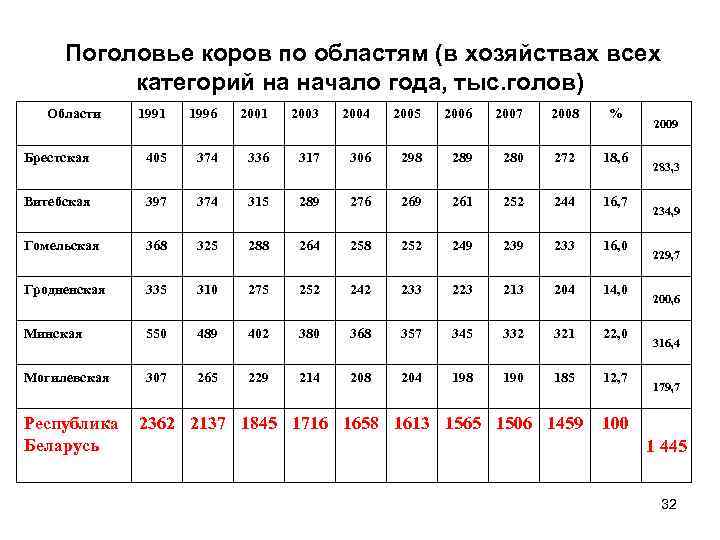 Поголовье коров по областям (в хозяйствах всех категорий на начало года, тыс.голов)

| Области | 1991 | 1996 | 2001 | 2003 | 2004 | 2005 | 2006 | 2007 | 2008 | % | 2009 |
|---|---|---|---|---|---|---|---|---|---|---|---|
| Брестская | 405 | 374 | 336 | 317 | 306 | 298 | 289 | 280 | 272 | 18,6 | 283,3 |
| Витебская | 397 | 374 | 315 | 289 | 276 | 269 | 261 | 252 | 244 | 16,7 | 234,9 |
| Гомельская | 368 | 325 | 288 | 264 | 258 | 252 | 249 | 239 | 233 | 16,0 | 229,7 |
| Гродненская | 335 | 310 | 275 | 252 | 242 | 233 | 223 | 213 | 204 | 14,0 | 200,6 |
| Минская | 550 | 489 | 402 | 380 | 368 | 357 | 345 | 332 | 321 | 22,0 | 316,4 |
| Могилевская | 307 | 265 | 229 | 214 | 208 | 204 | 198 | 190 | 185 | 12,7 | 179,7 |
| Республика Беларусь | 2362 | 2137 | 1845 | 1716 | 1658 | 1613 | 1565 | 1506 | 1459 | 100 | 1 445 |

32